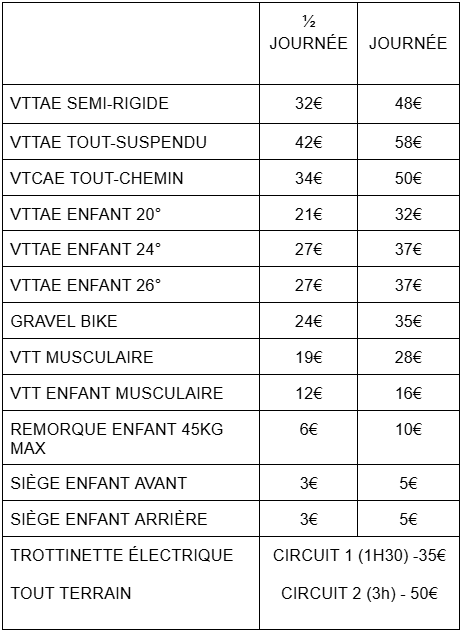 |  | ½ JOURNÉE | JOURNÉE |
|---|---|---|
| VTTAE SEMI-RIGIDE | 32€ | 48€ |
| VTTAE TOUT-SUSPENDU | 42€ | 58€ |
| VTCAE TOUT-CHEMIN | 34€ | 50€ |
| VTTAE ENFANT 20° | 21€ | 32€ |
| VTTAE ENFANT 24° | 27€ | 37€ |
| VTTAE ENFANT 26° | 27€ | 37€ |
| GRAVEL BIKE | 24€ | 35€ |
| VTT MUSCULAIRE | 19€ | 28€ |
| VTT ENFANT MUSCULAIRE | 12€ | 16€ |
| REMORQUE ENFANT 45KG MAX | 6€ | 10€ |
| SIÈGE ENFANT AVANT | 3€ | 5€ |
| SIÈGE ENFANT ARRIÈRE | 3€ | 5€ |
| TROTTINETTE ÉLECTRIQUE TOUT TERRAIN | CIRCUIT 1 (1H30) -35€ CIRCUIT 2 (3h) - 50€ | |